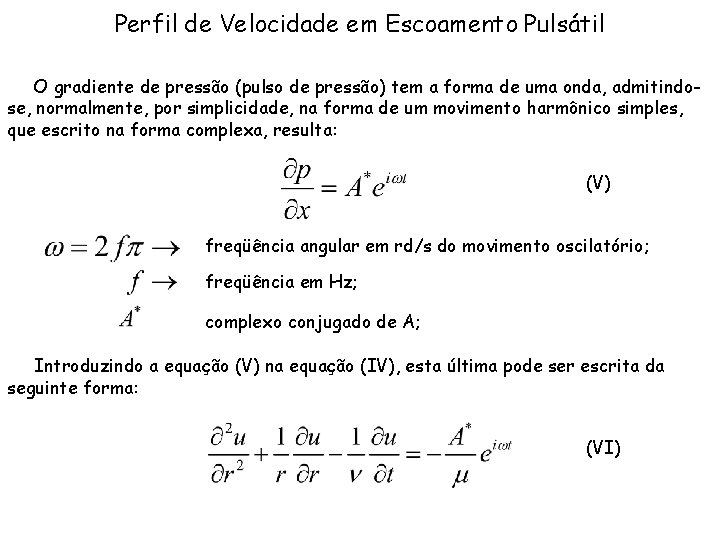 Perfil de Velocidade em Escoamento Pulsátil

O gradiente de pressão (pulso de pressão) tem a forma de uma onda, admitindo-se, normalmente, por simplicidade, na forma de um movimento harmônico simples, que escrito na forma complexa, resulta:

$\frac{\partial p}{\partial x} = A^* e^{i\omega t}$ (V)

$\omega = 2f\pi \rightarrow$ freqüência angular em rd/s do movimento oscilatório;

$f \rightarrow$ freqüência em Hz;

$A^*$ complexo conjugado de A;

Introduzindo a equação (V) na equação (IV), esta última pode ser escrita da seguinte forma:

$\frac{\partial^2 u}{\partial r^2} + \frac{1}{r}\frac{\partial u}{\partial r} - \frac{1}{\nu}\frac{\partial u}{\partial t} = -\frac{A^*}{\mu} e^{i\omega t}$ (VI)